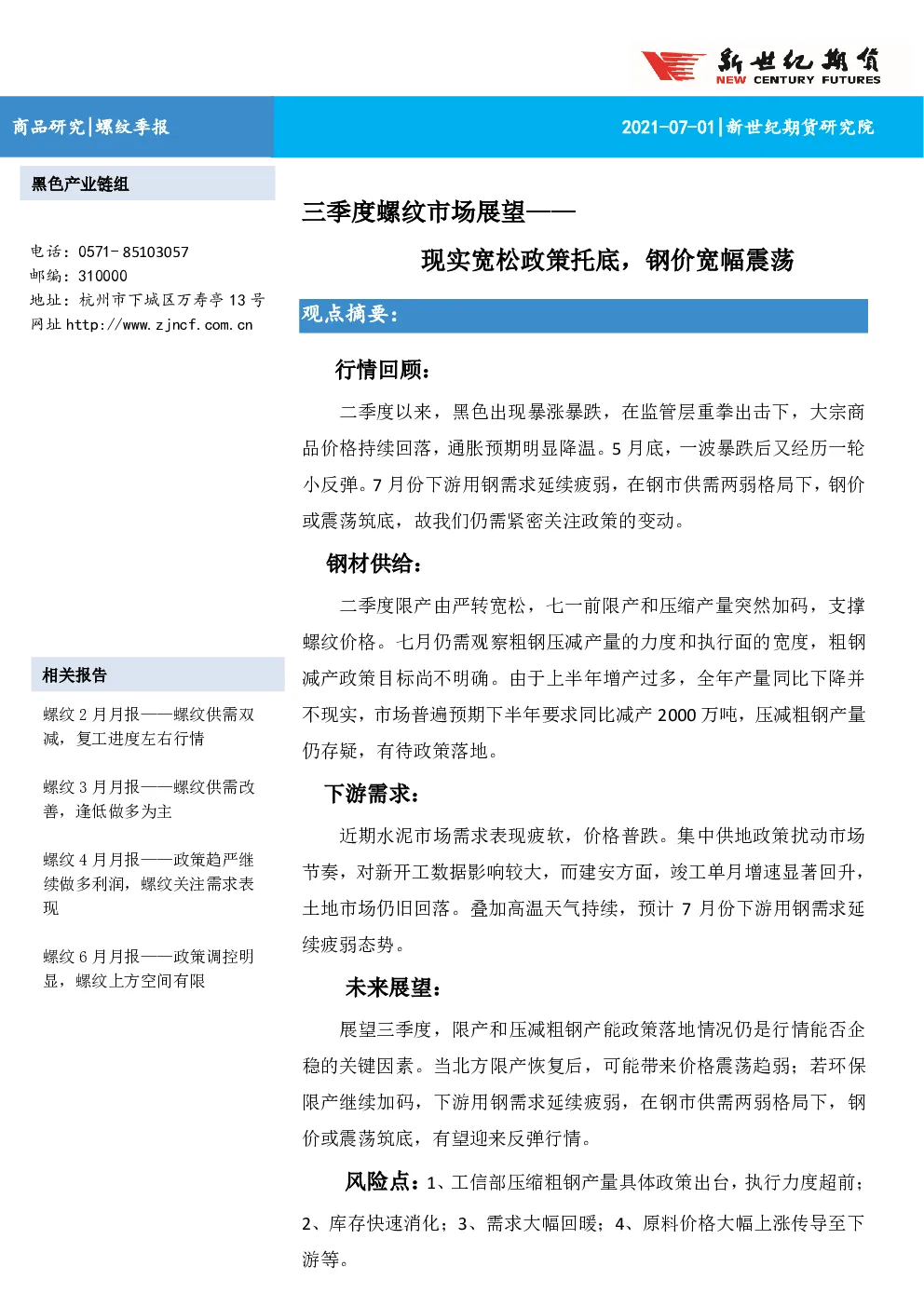 新世纪期货
NEW CENTURY FUTURES

商品研究|螺纹季报

2021-07-01|新世纪期货研究院

黑色产业链组

电话：0571- 85103057
邮编：310000
地址：杭州市下城区万寿亭 13 号
网址 http://www.zjncf.com.cn

相关报告

螺纹 2 月月报——螺纹供需双减，复工进度左右行情

螺纹 3 月月报——螺纹供需改善，逢低做多为主

螺纹 4 月月报——政策趋严继续做多利润，螺纹关注需求表现

螺纹 6 月月报——政策调控明显，螺纹上方空间有限

三季度螺纹市场展望——

现实宽松政策托底，钢价宽幅震荡

观点摘要：

行情回顾：

二季度以来，黑色出现暴涨暴跌，在监管层重拳出击下，大宗商品价格持续回落，通胀预期明显降温。5 月底，一波暴跌后又经历一轮小反弹。7 月份下游用钢需求延续疲弱，在钢市供需两弱格局下，钢价或震荡筑底，故我们仍需紧密关注政策的变动。

钢材供给：

二季度限产由严转宽松，七一前限产和压缩产量突然加码，支撑螺纹价格。七月仍需观察粗钢压减产量的力度和执行面的宽度，粗钢减产政策目标尚不明确。由于上半年增产过多，全年产量同比下降并不现实，市场普遍预期下半年要求同比减产 2000 万吨，压减粗钢产量仍存疑，有待政策落地。

下游需求：

近期水泥市场需求表现疲软，价格普跌。集中供地政策扰动市场节奏，对新开工数据影响较大，而建安方面，竣工单月增速显著回升，土地市场仍旧回落。叠加高温天气持续，预计 7 月份下游用钢需求延续疲弱态势。

未来展望：

展望三季度，限产和压减粗钢产能政策落地情况仍是行情能否企稳的关键因素。当北方限产恢复后，可能带来价格震荡趋弱；若环保限产继续加码，下游用钢需求延续疲弱，在钢市供需两弱格局下，钢价或震荡筑底，有望迎来反弹行情。

风险点：1、工信部压缩粗钢产量具体政策出台，执行力度超前；2、库存快速消化；3、需求大幅回暖；4、原料价格大幅上涨传导至下游等。